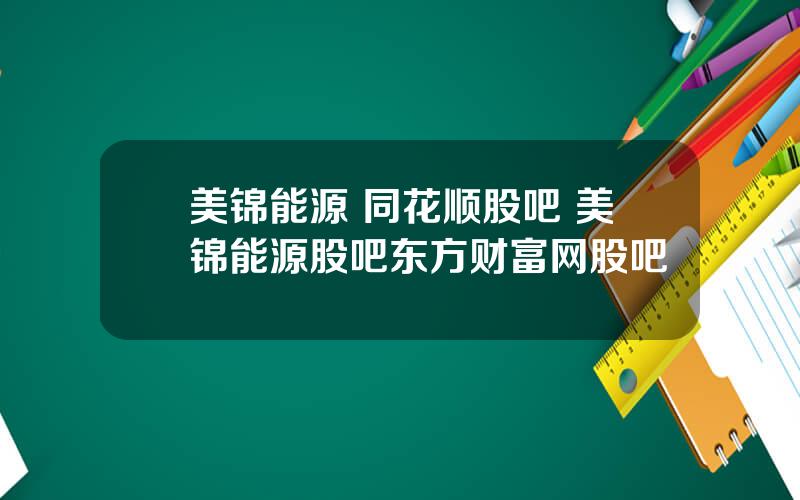 美锦能源 同花顺股吧 美锦能源股吧东方财富网股吧